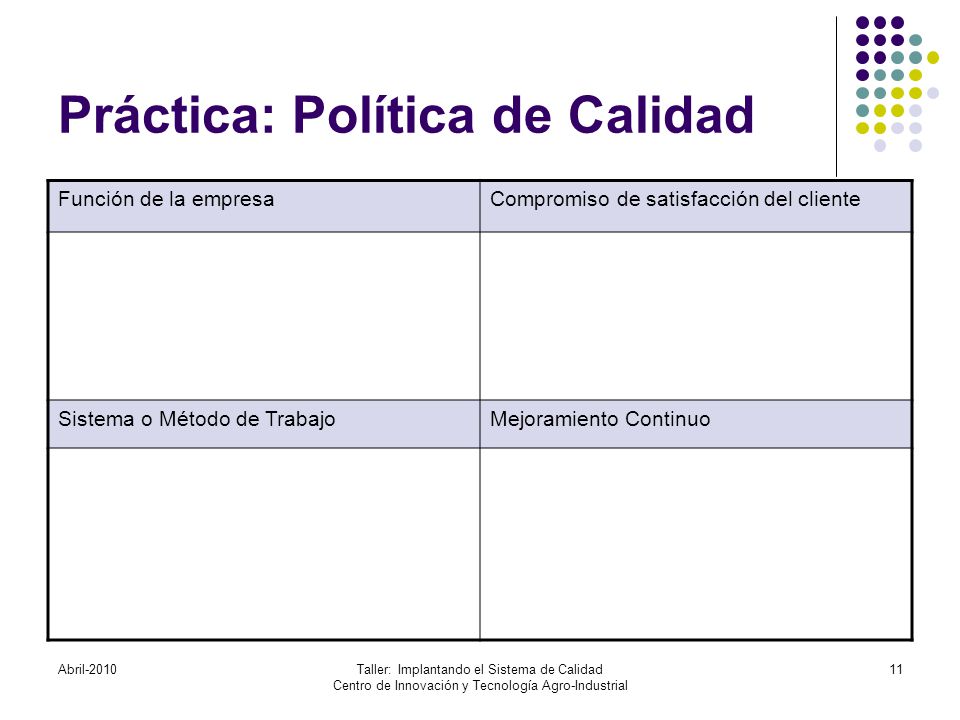 Práctica: Política de Calidad

| Función de la empresa | Compromiso de satisfacción del cliente |
|---|---|
| | |
| Sistema o Método de Trabajo | Mejoramiento Continuo |
| | |

Abril-2010

Taller: Implantando el Sistema de Calidad
Centro de Innovación y Tecnología Agro-Industrial

11